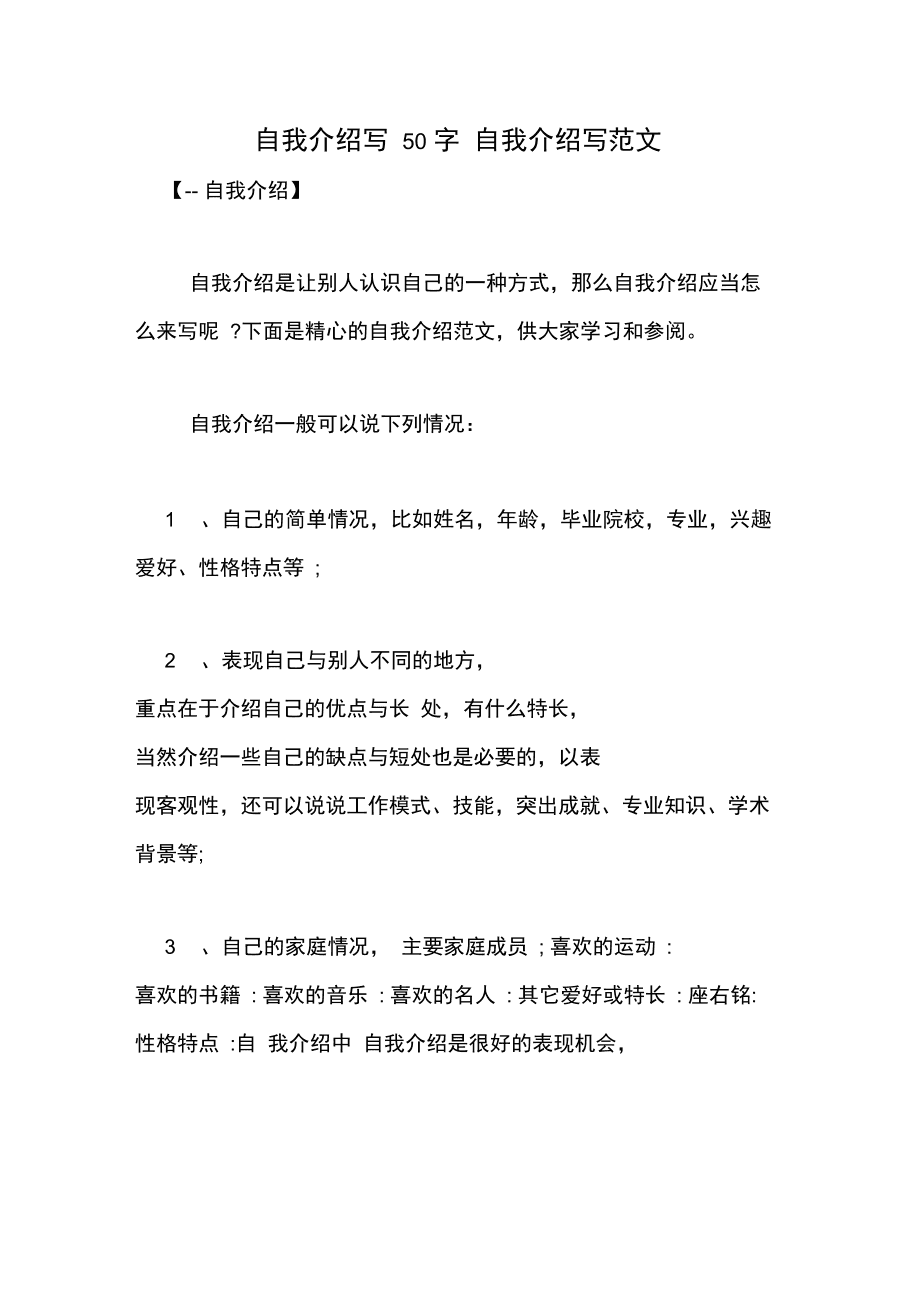 自我介绍写 50 字 自我介绍写范文

【-- 自我介绍】

自我介绍是让别人认识自己的一种方式，那么自我介绍应当怎么来写呢 ?下面是精心的自我介绍范文，供大家学习和参阅。

自我介绍一般可以说下列情况：

1 、自己的简单情况，比如姓名，年龄，毕业院校，专业，兴趣爱好、性格特点等 ;

2 、表现自己与别人不同的地方，
重点在于介绍自己的优点与长 处，有什么特长，
当然介绍一些自己的缺点与短处也是必要的，以表
现客观性，还可以说说工作模式、技能，突出成就、专业知识、学术背景等;

3 、自己的家庭情况， 主要家庭成员 ; 喜欢的运动 :
喜欢的书籍 : 喜欢的音乐 : 喜欢的名人 : 其它爱好或特长 : 座右铭:
性格特点 :自 我介绍中 自我介绍是很好的表现机会，